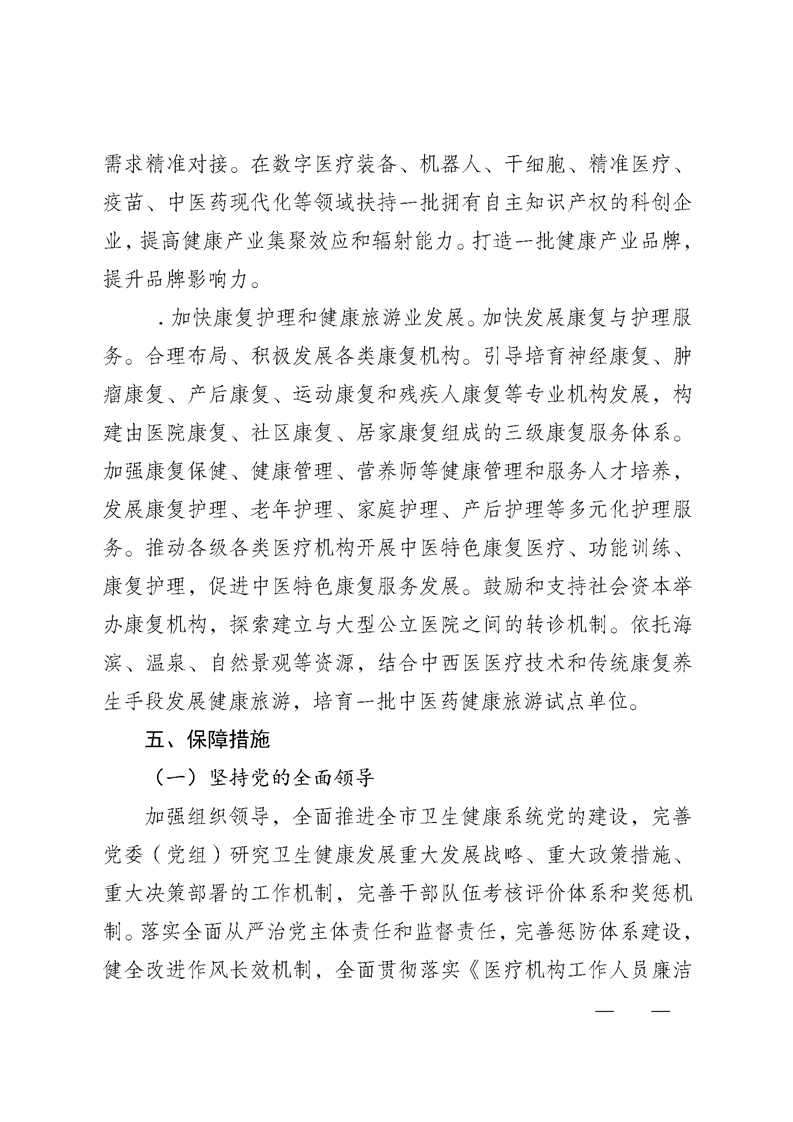 需求精准对接。在数字医疗装备、机器人、干细胞、精准医疗、疫苗、中医药现代化等领域扶持一批拥有自主知识产权的科创企业，提高健康产业集聚效应和辐射能力。打造一批健康产业品牌，提升品牌影响力。

．加快康复护理和健康旅游业发展。加快发展康复与护理服务。合理布局、积极发展各类康复机构。引导培育神经康复、肿瘤康复、产后康复、运动康复和残疾人康复等专业机构发展，构建由医院康复、社区康复、居家康复组成的三级康复服务体系。加强康复保健、健康管理、营养师等健康管理和服务人才培养，发展康复护理、老年护理、家庭护理、产后护理等多元化护理服务。推动各级各类医疗机构开展中医特色康复医疗、功能训练、康复护理，促进中医特色康复服务发展。鼓励和支持社会资本举办康复机构，探索建立与大型公立医院之间的转诊机制。依托海滨、温泉、自然景观等资源，结合中西医医疗技术和传统康复养生手段发展健康旅游，培育一批中医药健康旅游试点单位。

五、保障措施

（一）坚持党的全面领导

加强组织领导，全面推进全市卫生健康系统党的建设，完善党委（党组）研究卫生健康发展重大发展战略、重大政策措施、重大决策部署的工作机制，完善干部队伍考核评价体系和奖惩机制。落实全面从严治党主体责任和监督责任，完善惩防体系建设，健全改进作风长效机制，全面贯彻落实《医疗机构工作人员廉洁

— —